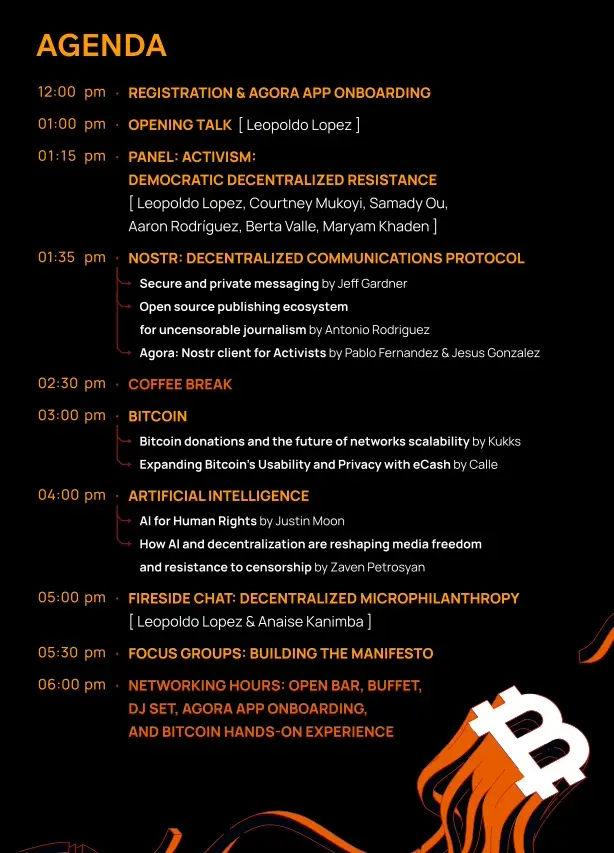 AGENDA

12:00 pm · REGISTRATION & AGORA APP ONBOARDING

01:00 pm · OPENING TALK [ Leopoldo Lopez ]

01:15 pm · PANEL: ACTIVISM: DEMOCRATIC DECENTRALIZED RESISTANCE
[ Leopoldo Lopez, Courtney Mukoyi, Samady Ou, Aaron Rodriguez, Berta Valle, Maryam Khaden ]

01:35 pm · NOSTR: DECENTRALIZED COMMUNICATIONS PROTOCOL
Secure and private messaging by Jeff Gardner
Open source publishing ecosystem for uncensorable journalism by Antonio Rodriguez
Agora: Nostr client for Activists by Pablo Fernandez & Jesus Gonzalez

02:30 pm · COFFEE BREAK

03:00 pm · BITCOIN
Bitcoin donations and the future of networks scalability by Kukks
Expanding Bitcoin's Usability and Privacy with eCash by Calle

04:00 pm · ARTIFICIAL INTELLIGENCE
AI for Human Rights by Justin Moon
How AI and decentralization are reshaping media freedom and resistance to censorship by Zaven Petrosyan

05:00 pm · FIRESIDE CHAT: DECENTRALIZED MICROPHILANTHROPY
[ Leopoldo Lopez & Anaise Kanimba ]

05:30 pm · FOCUS GROUPS: BUILDING THE MANIFESTO

06:00 pm · NETWORKING HOURS: OPEN BAR, BUFFET, DJ SET, AGORA APP ONBOARDING, AND BITCOIN HANDS-ON EXPERIENCE